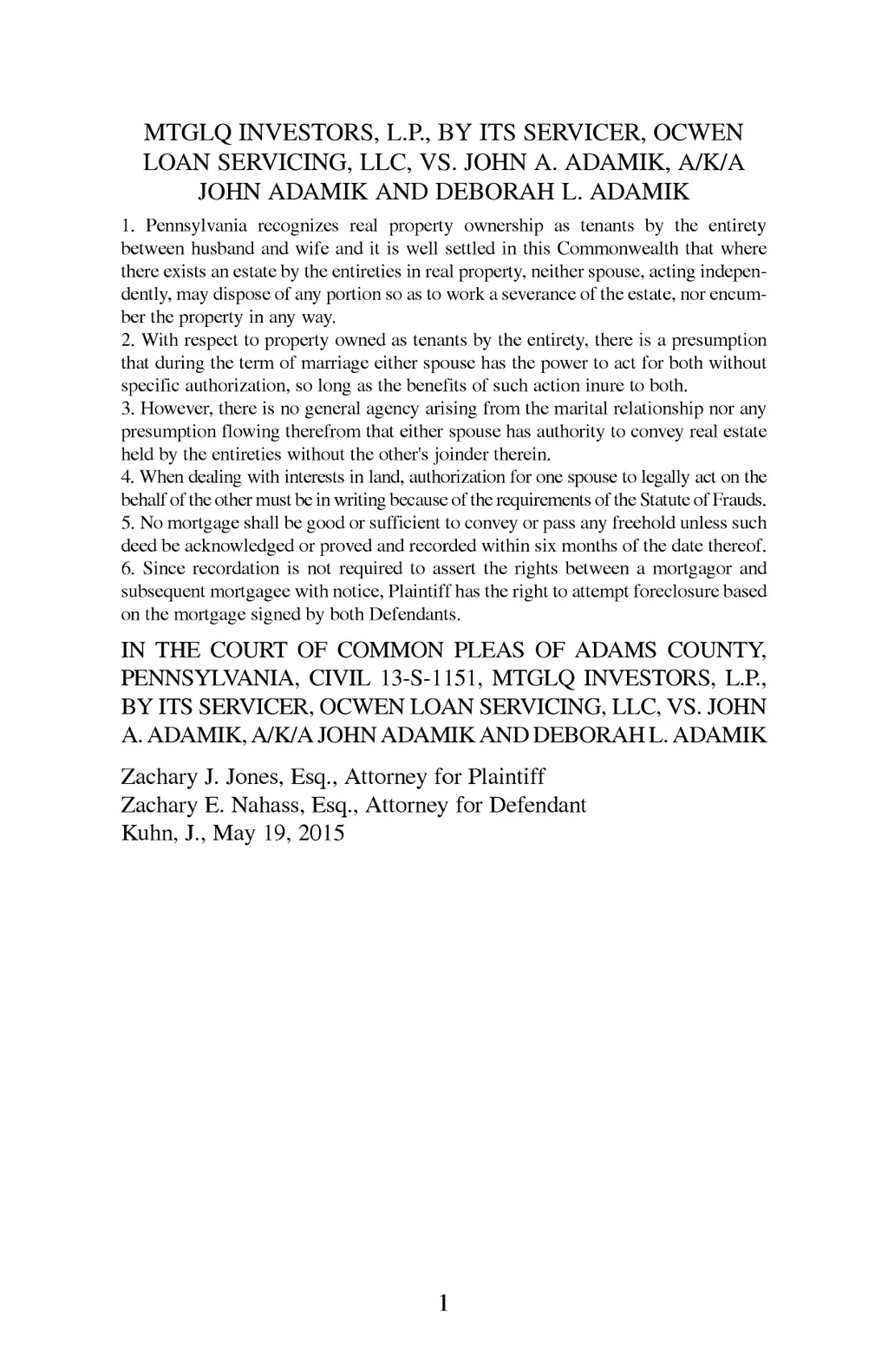 MTGLQ INVESTORS, L.P., BY ITS SERVICER, OCWEN LOAN SERVICING, LLC, VS. JOHN A. ADAMIK, A/K/A JOHN ADAMIK AND DEBORAH L. ADAMIK

1. Pennsylvania recognizes real property ownership as tenants by the entirety between husband and wife and it is well settled in this Commonwealth that where there exists an estate by the entireties in real property, neither spouse, acting independently, may dispose of any portion so as to work a severance of the estate, nor encumber the property in any way.
2. With respect to property owned as tenants by the entirety, there is a presumption that during the term of marriage either spouse has the power to act for both without specific authorization, so long as the benefits of such action inure to both.
3. However, there is no general agency arising from the marital relationship nor any presumption flowing therefrom that either spouse has authority to convey real estate held by the entireties without the other's joinder therein.
4. When dealing with interests in land, authorization for one spouse to legally act on the behalf of the other must be in writing because of the requirements of the Statute of Frauds.
5. No mortgage shall be good or sufficient to convey or pass any freehold unless such deed be acknowledged or proved and recorded within six months of the date thereof.
6. Since recordation is not required to assert the rights between a mortgagor and subsequent mortgagee with notice, Plaintiff has the right to attempt foreclosure based on the mortgage signed by both Defendants.

IN THE COURT OF COMMON PLEAS OF ADAMS COUNTY, PENNSYLVANIA, CIVIL 13-S-1151, MTGLQ INVESTORS, L.P., BY ITS SERVICER, OCWEN LOAN SERVICING, LLC, VS. JOHN A. ADAMIK, A/K/A JOHN ADAMIK AND DEBORAH L. ADAMIK

Zachary J. Jones, Esq., Attorney for Plaintiff
Zachary E. Nahass, Esq., Attorney for Defendant
Kuhn, J., May 19, 2015

1